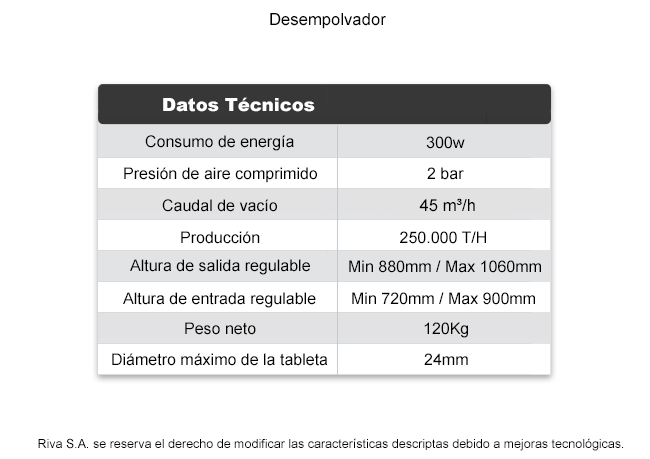 Desempolvador

| Datos Técnicos | |
|---|---|
| Consumo de energía | 300w |
| Presión de aire comprimido | 2 bar |
| Caudal de vacío | 45 m³/h |
| Producción | 250.000 T/H |
| Altura de salida regulable | Min 880mm / Max 1060mm |
| Altura de entrada regulable | Min 720mm / Max 900mm |
| Peso neto | 120Kg |
| Diámetro máximo de la tableta | 24mm |

Riva S.A. se reserva el derecho de modificar las características descriptas debido a mejoras tecnológicas.